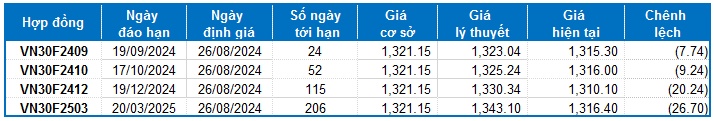 | Hợp đồng | Ngày đáo hạn | Ngày định giá | Số ngày tới hạn | Giá cơ sở | Giá lý thuyết | Giá hiện tại | Chênh lệch |
|---|---|---|---|---|---|---|---|
| VN30F2409 | 19/09/2024 | 26/08/2024 | 24 | 1,321.15 | 1,323.04 | 1,315.30 | (7.74) |
| VN30F2410 | 17/10/2024 | 26/08/2024 | 52 | 1,321.15 | 1,325.24 | 1,316.00 | (9.24) |
| VN30F2412 | 19/12/2024 | 26/08/2024 | 115 | 1,321.15 | 1,330.34 | 1,310.10 | (20.24) |
| VN30F2503 | 20/03/2025 | 26/08/2024 | 206 | 1,321.15 | 1,343.10 | 1,316.40 | (26.70) |